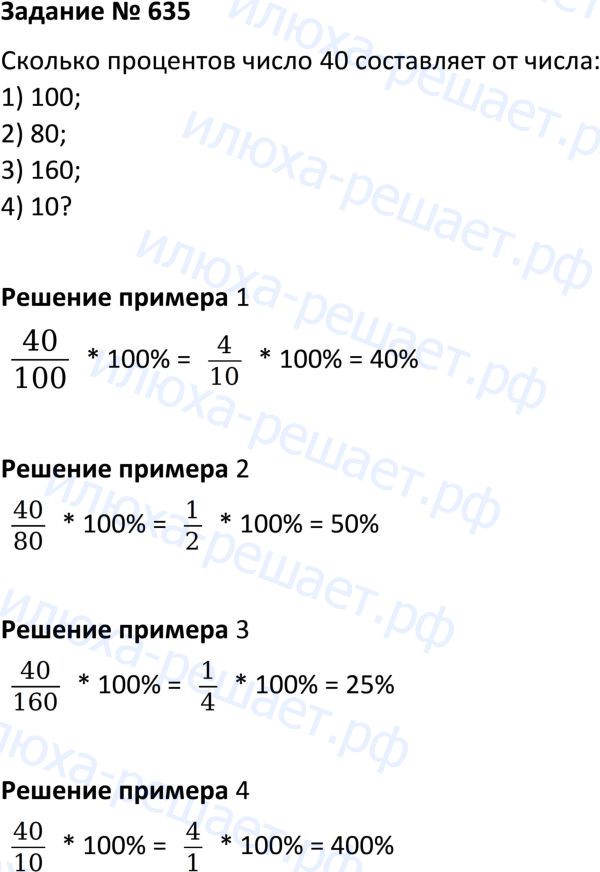 Задание № 635

Сколько процентов число 40 составляет от числа:
1) 100;
2) 80;
3) 160;
4) 10?

Решение примера 1

$\frac{40}{100} * 100\% = \frac{4}{10} * 100\% = 40\%$

Решение примера 2

$\frac{40}{80} * 100\% = \frac{1}{2} * 100\% = 50\%$

Решение примера 3

$\frac{40}{160} * 100\% = \frac{1}{4} * 100\% = 25\%$

Решение примера 4

$\frac{40}{10} * 100\% = \frac{4}{1} * 100\% = 400\%$

илюха-решает.рф